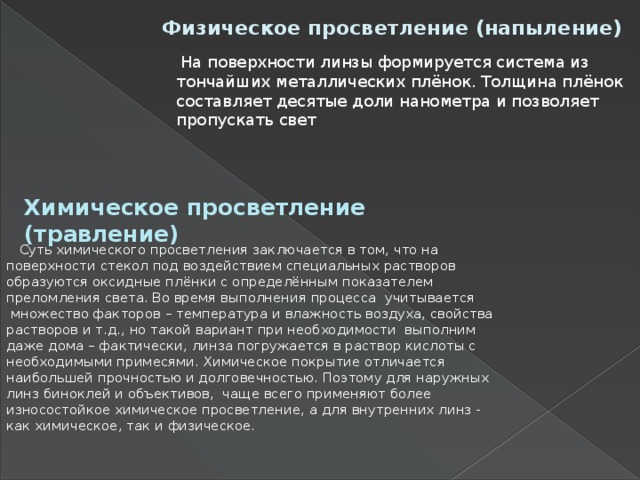 Физическое просветление (напыление)

На поверхности линзы формируется система из тончайших металлических плёнок. Толщина плёнок составляет десятые доли нанометра и позволяет пропускать свет

Химическое просветление (травление)

Суть химического просветления заключается в том, что на поверхности стекол под воздействием специальных растворов образуются оксидные плёнки с определённым показателем преломления света. Во время выполнения процесса учитывается множество факторов – температура и влажность воздуха, свойства растворов и т.д., но такой вариант при необходимости выполним даже дома – фактически, линза погружается в раствор кислоты с необходимыми примесями. Химическое покрытие отличается наибольшей прочностью и долговечностью. Поэтому для наружных линз биноклей и объективов, чаще всего применяют более износостойкое химическое просветление, а для внутренних линз - как химическое, так и физическое.